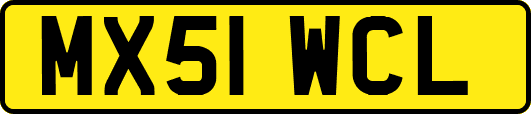 MX51 WCL